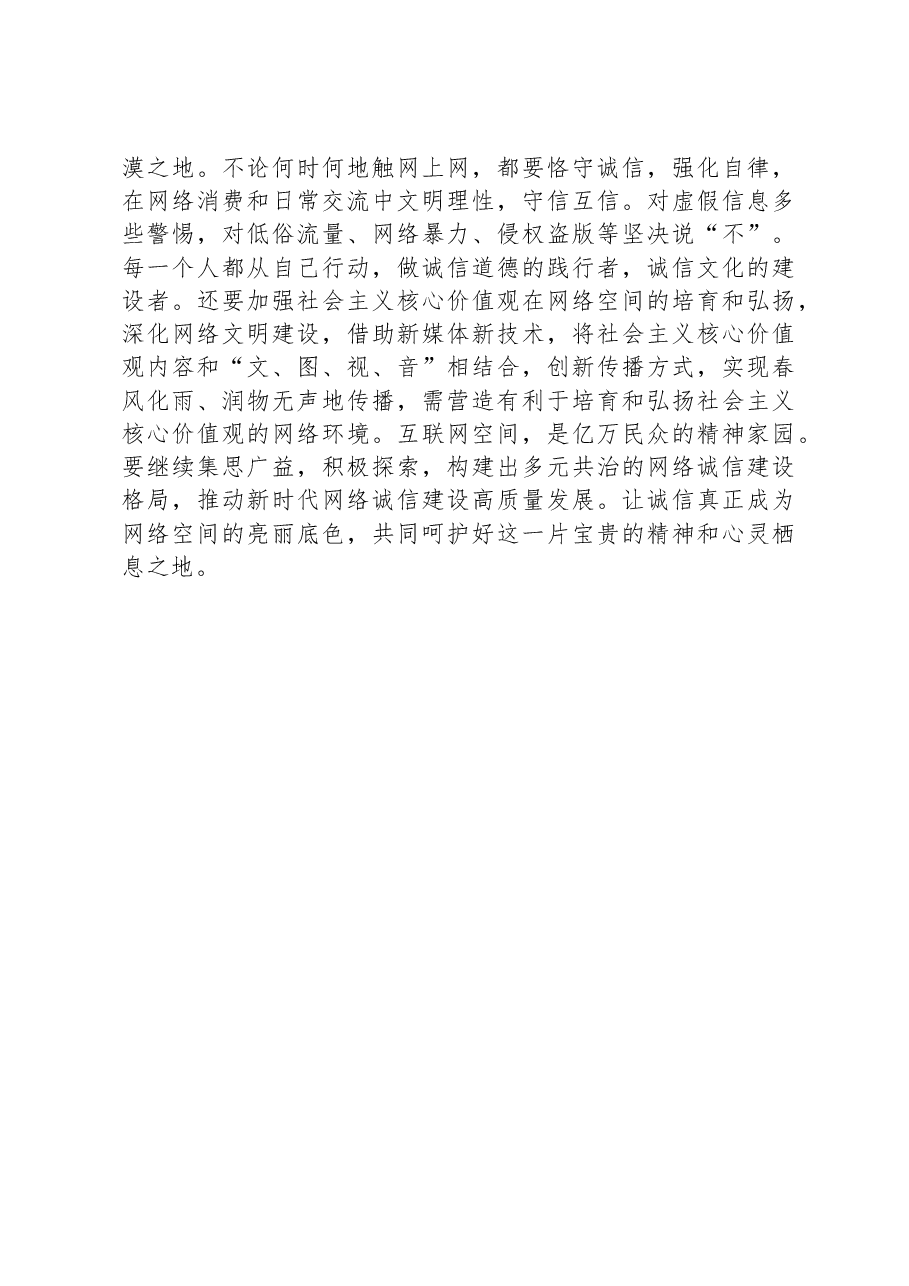 漠之地。不论何时何地触网上网，都要恪守诚信，强化自律，在网络消费和日常交流中文明理性，守信互信。对虚假信息多些警惕，对低俗流量、网络暴力、侵权盗版等坚决说“不”。每一个人都从自己行动，做诚信道德的践行者，诚信文化的建设者。还要加强社会主义核心价值观在网络空间的培育和弘扬，深化网络文明建设，借助新媒体新技术，将社会主义核心价值观内容和“文、图、视、音”相结合，创新传播方式，实现春风化雨、润物无声地传播，需营造有利于培育和弘扬社会主义核心价值观的网络环境。互联网空间，是亿万民众的精神家园。要继续集思广益，积极探索，构建出多元共治的网络诚信建设格局，推动新时代网络诚信建设高质量发展。让诚信真正成为网络空间的亮丽底色，共同呵护好这一片宝贵的精神和心灵栖息之地。